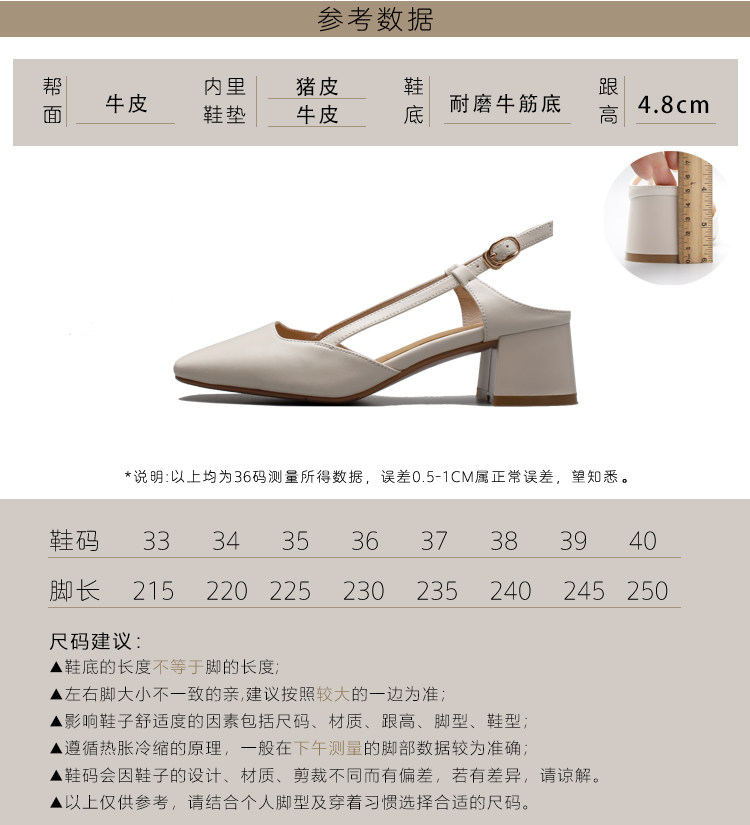 参考数据

帮面 牛皮 内里 猪皮 鞋垫 牛皮 鞋底 耐磨牛筋底 跟高 4.8cm

*说明:以上均为36码测量所得数据，误差0.5-1CM属正常误差，望知悉。

| 鞋码 | 33 | 34 | 35 | 36 | 37 | 38 | 39 | 40 |
|---|---|---|---|---|---|---|---|---|
| 脚长 | 215 | 220 | 225 | 230 | 235 | 240 | 245 | 250 |

尺码建议:
▲鞋底的长度不等于脚的长度;
▲左右脚大小不一致的亲,建议按照较大的一边为准;
▲影响鞋子舒适度的因素包括尺码、材质、跟高、脚型、鞋型;
▲遵循热胀冷缩的原理，一般在下午测量的脚部数据较为准确;
▲鞋码会因鞋子的设计、材质、剪裁不同而有偏差，若有差异，请谅解。
▲以上仅供参考，请结合个人脚型及穿着习惯选择合适的尺码。